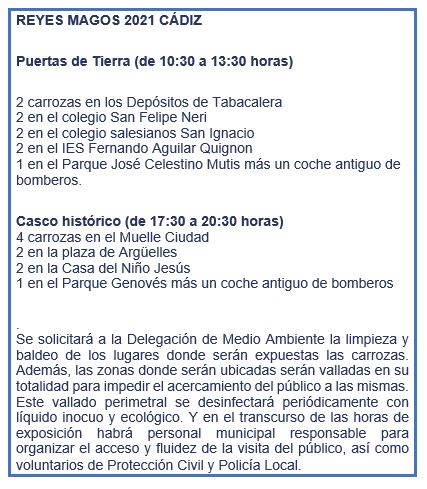 REYES MAGOS 2021 CÁDIZ

Puertas de Tierra (de 10:30 a 13:30 horas)

2 carrozas en los Depósitos de Tabacalera
2 en el colegio San Felipe Neri
2 en el colegio salesianos San Ignacio
2 en el IES Fernando Aguilar Quignon
1 en el Parque José Celestino Mutis más un coche antiguo de bomberos.

Casco histórico (de 17:30 a 20:30 horas)
4 carrozas en el Muelle Ciudad
2 en la plaza de Argüelles
2 en la Casa del Niño Jesús
1 en el Parque Genovés más un coche antiguo de bomberos

.
Se solicitará a la Delegación de Medio Ambiente la limpieza y baldeo de los lugares donde serán expuestas las carrozas. Además, las zonas donde serán ubicadas serán valladas en su totalidad para impedir el acercamiento del público a las mismas. Este vallado perimetral se desinfectará periódicamente con líquido inocuo y ecológico. Y en el transcurso de las horas de exposición habrá personal municipal responsable para organizar el acceso y fluidez de la visita del público, así como voluntarios de Protección Civil y Policía Local.